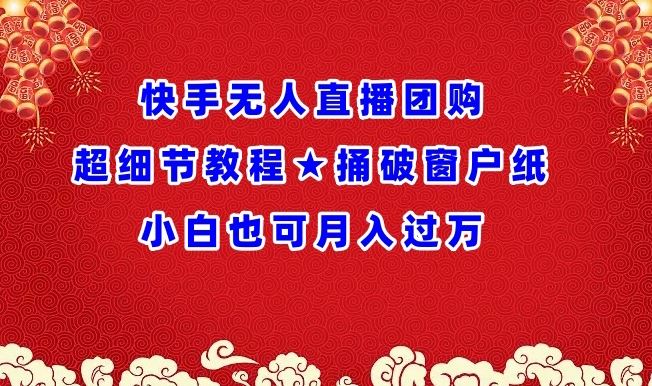 快手无人直播团购

超细节教程★捅破窗户纸

小白也可月入过万